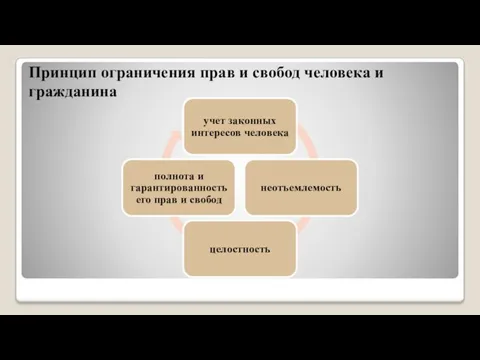 Принцип ограничения прав и свобод человека и гражданина

учет законных интересов человека

полнота и гарантированность его прав и свобод

неотъемлемость

целостность